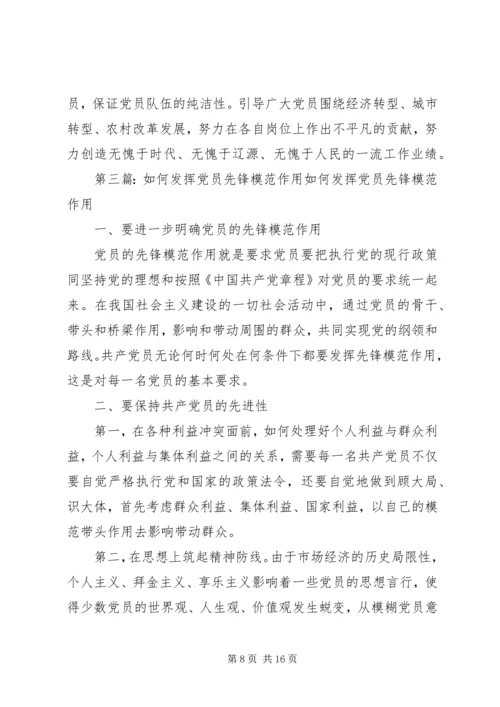 员，保证党员队伍的纯洁性。引导广大党员围绕经济转型、城市转型、农村改革发展，努力在各自岗位上作出不平凡的贡献，努力创造无愧于时代、无愧于辽源、无愧于人民的一流工作业绩。

第三篇：如何发挥党员先锋模范作用如何发挥党员先锋模范作用

一、要进一步明确党员的先锋模范作用

党员的先锋模范作用就是要求党员要把执行党的现行政策同坚持党的理想和按照《中国共产党章程》对党员的要求统一起来。在我国社会主义建设的一切社会活动中，通过党员的骨干、带头和桥梁作用，影响和带动周围的群众，共同实现党的纲领和路线。共产党员无论何时何处在何条件下都要发挥先锋模范作用，这是对每一名党员的基本要求。

二、要保持共产党员的先进性

第一，在各种利益冲突面前，如何处理好个人利益与群众利益，个人利益与集体利益之间的关系，需要每一名共产党员不仅要自觉严格执行党和国家的政策法令，还要自觉地做到顾大局、识大体，首先考虑群众利益、集体利益、国家利益，以自己的模范带头作用去影响带动群众。

第二，在思想上筑起精神防线。由于市场经济的历史局限性，个人主义、拜金主义、享乐主义影响着一些党员的思想言行，使得少数党员的世界观、人生观、价值观发生蜕变，从模糊党员意

第 8 页 共 16 页